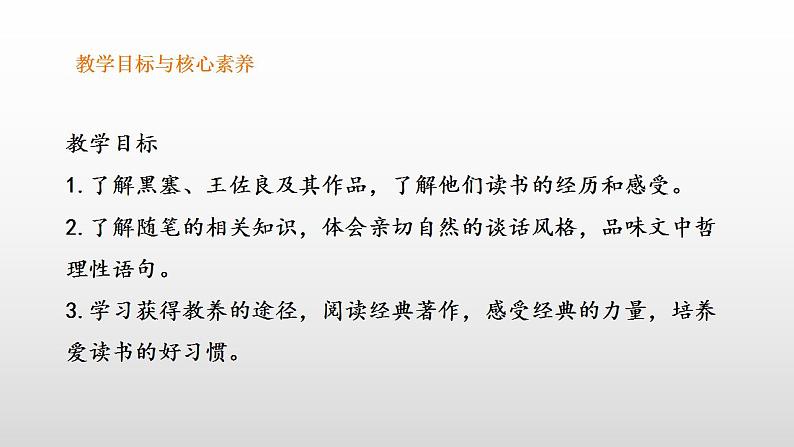 教学目标与核心素养

教学目标

1. 了解黑塞、王佐良及其作品，了解他们读书的经历和感受。

2. 了解随笔的相关知识，体会亲切自然的谈话风格，品味文中哲理性语句。

3. 学习获得教养的途径，阅读经典著作，感受经典的力量，培养爱读书的好习惯。